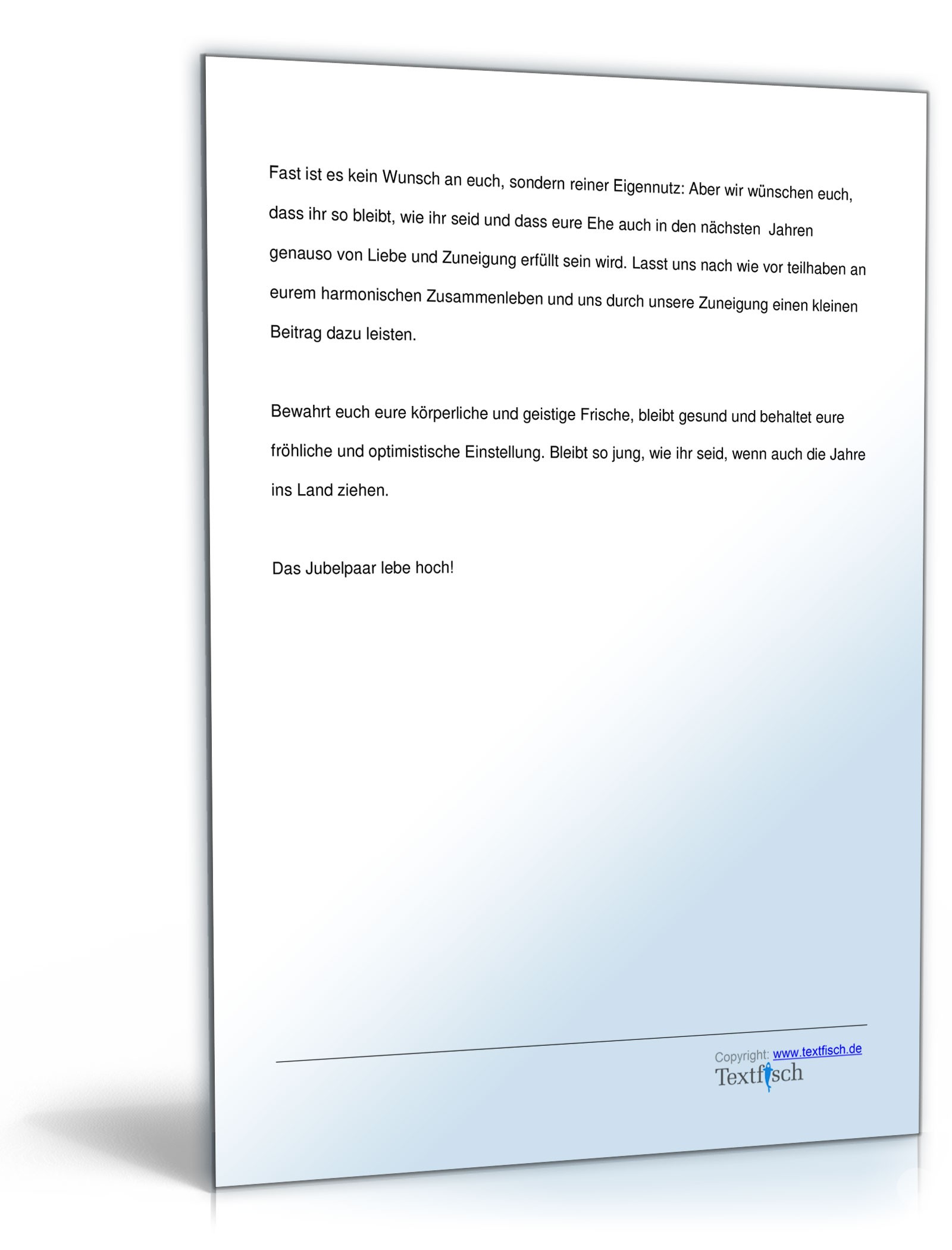 Fast ist es kein Wunsch an euch, sondern reiner Eigennutz: Aber wir wünschen euch, dass ihr so bleibt, wie ihr seid und dass eure Ehe auch in den nächsten Jahren genauso von Liebe und Zuneigung erfüllt sein wird. Lasst uns nach wie vor teilhaben an eurem harmonischen Zusammenleben und uns durch unsere Zuneigung einen kleinen Beitrag dazu leisten.

Bewahrt euch eure körperliche und geistige Frische, bleibt gesund und behaltet eure fröhliche und optimistische Einstellung. Bleibt so jung, wie ihr seid, wenn auch die Jahre ins Land ziehen.

Das Jubelpaar lebe hoch!

Copyright: www.textfisch.de
Textfisch